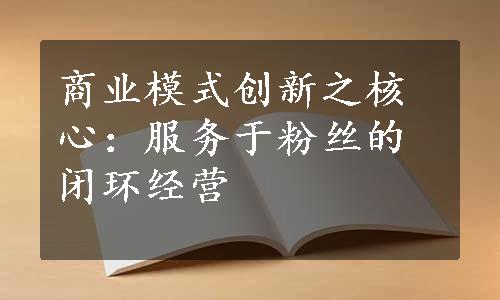 商业模式创新之核心：服务于粉丝的闭环经营